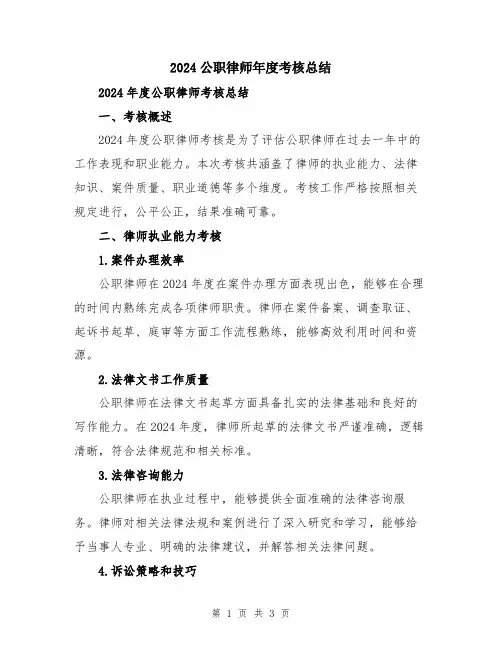 2024 公职律师年度考核总结

2024 年度公职律师考核总结

一、考核概述

2024 年度公职律师考核是为了评估公职律师在过去一年中的工作表现和职业能力。本次考核共涵盖了律师的执业能力、法律知识、案件质量、职业道德等多个维度。考核工作严格按照相关规定进行，公平公正，结果准确可靠。

二、律师执业能力考核

1.案件办理效率

公职律师在 2024 年度在案件办理方面表现出色，能够在合理的时间内熟练完成各项律师职责。律师在案件备案、调查取证、起诉书起草、庭审等方面工作流程熟练，能够高效利用时间和资源。

2.法律文书工作质量

公职律师在法律文书起草方面具备扎实的法律基础和良好的写作能力。在 2024 年度，律师所起草的法律文书严谨准确，逻辑清晰，符合法律规范和相关标准。

3.法律咨询能力

公职律师在执业过程中，能够提供全面准确的法律咨询服务。律师对相关法律法规和案例进行了深入研究和学习，能够给予当事人专业、明确的法律建议，并解答相关法律问题。

4.诉讼策略和技巧

第 1 页 共 3 页